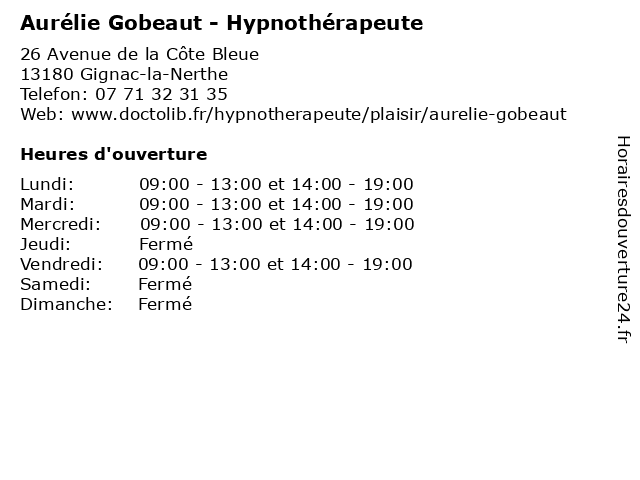 Aurélie Gobeaut - Hypnothérapeute

26 Avenue de la Côte Bleue
13180 Gignac-la-Nerthe
Telefon: 07 71 32 31 35
Web: www.doctolib.fr/hypnotherapeute/plaisir/aurelie-gobeaut

Heures d'ouverture

| | |
|---|---|
| Lundi: | 09:00 - 13:00 et 14:00 - 19:00 |
| Mardi: | 09:00 - 13:00 et 14:00 - 19:00 |
| Mercredi: | 09:00 - 13:00 et 14:00 - 19:00 |
| Jeudi: | Fermé |
| Vendredi: | 09:00 - 13:00 et 14:00 - 19:00 |
| Samedi: | Fermé |
| Dimanche: | Fermé |

Horairesdouverture24.fr